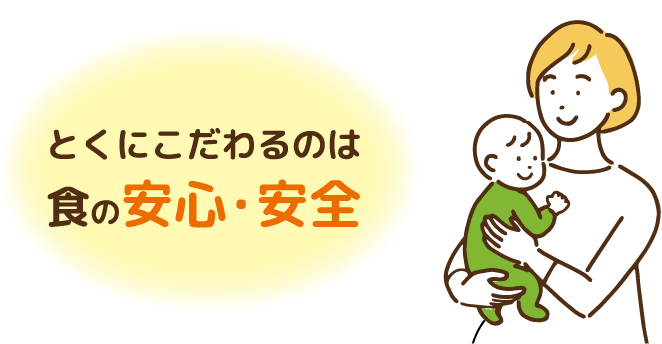 とくにこだわるのは
食の安心・安全